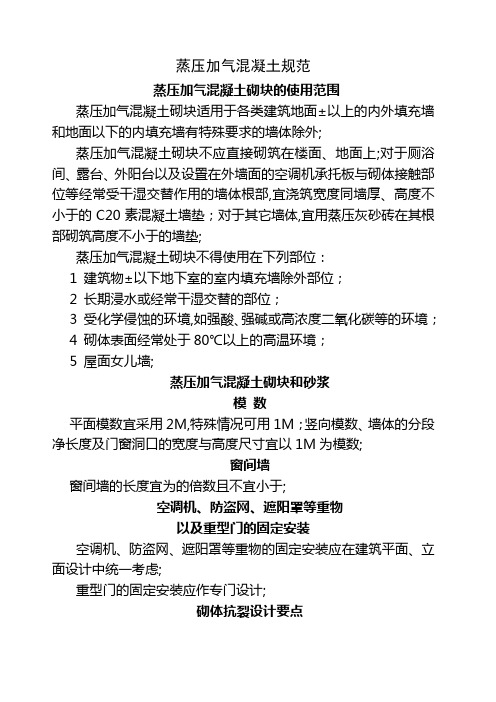 蒸压加气混凝土规范

蒸压加气混凝土砌块的使用范围

蒸压加气混凝土砌块适用于各类建筑地面±以上的内外填充墙和地面以下的内填充墙有特殊要求的墙体除外;

蒸压加气混凝土砌块不应直接砌筑在楼面、地面上;对于厕浴间、露台、外阳台以及设置在外墙面的空调机承托板与砌体接触部位等经常受干湿交替作用的墙体根部,宜浇筑宽度同墙厚、高度不小于的 C20 素混凝土墙垫；对于其它墙体,宜用蒸压灰砂砖在其根部砌筑高度不小于的墙垫;

蒸压加气混凝土砌块不得使用在下列部位：

1 建筑物±以下地下室的室内填充墙除外部位；

2 长期浸水或经常干湿交替的部位；

3 受化学侵蚀的环境,如强酸、强碱或高浓度二氧化碳等的环境；

4 砌体表面经常处于 80°C以上的高温环境；

5 屋面女儿墙;

蒸压加气混凝土砌块和砂浆

模 数

平面模数宜采用 2M,特殊情况可用 1M；竖向模数、墙体的分段净长度及门窗洞口的宽度与高度尺寸宜以 1M 为模数;

窗间墙

窗间墙的长度宜为的倍数且不宜小于;

空调机、防盗网、遮阳罩等重物

以及重型门的固定安装

空调机、防盗网、遮阳罩等重物的固定安装应在建筑平面、立面设计中统一考虑;

重型门的固定安装应作专门设计;

砌体抗裂设计要点